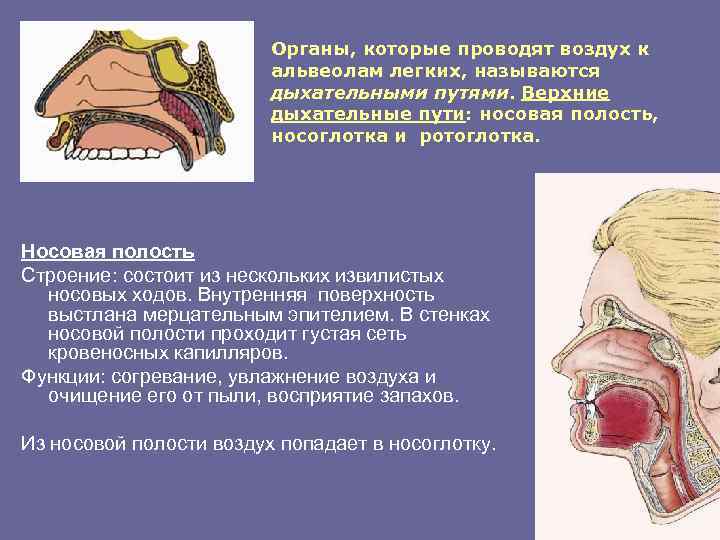 Органы, которые проводят воздух к альвеолам легких, называются дыхательными путями. Верхние дыхательные пути: носовая полость, носоглотка и ротоглотка.

Носовая полость

Строение: состоит из нескольких извилистых носовых ходов. Внутренняя поверхность выстлана мерцательным эпителием. В стенках носовой полости проходит густая сеть кровеносных капилляров.

Функции: согревание, увлажнение воздуха и очищение его от пыли, восприятие запахов.

Из носовой полости воздух попадает в носоглотку.